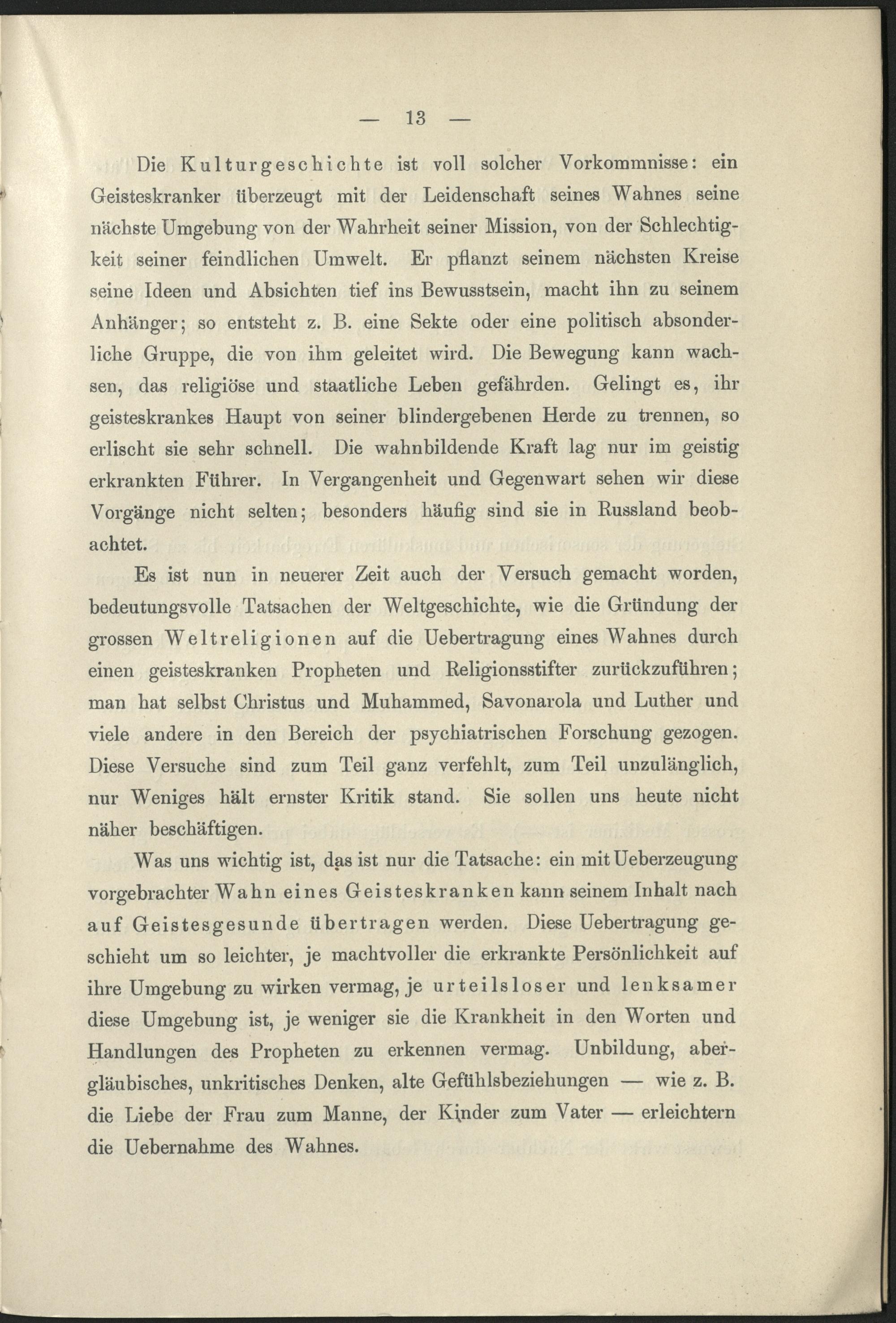 — 13 —

Die Kulturgeschichte ist voll solcher Vorkommnisse: ein Geisteskranker überzeugt mit der Leidenschaft seines Wahnes seine nächste Umgebung von der Wahrheit seiner Mission, von der Schlechtigkeit seiner feindlichen Umwelt. Er pflanzt seinem nächsten Kreise seine Ideen und Absichten tief ins Bewusstsein, macht ihn zu seinem Anhänger; so entsteht z. B. eine Sekte oder eine politisch absonderliche Gruppe, die von ihm geleitet wird. Die Bewegung kann wachsen, das religiöse und staatliche Leben gefährden. Gelingt es, ihr geisteskrankes Haupt von seiner blindergebenen Herde zu trennen, so erlischt sie sehr schnell. Die wahnbildende Kraft lag nur im geistig erkrankten Führer. In Vergangenheit und Gegenwart sehen wir diese Vorgänge nicht selten; besonders häufig sind sie in Russland beobachtet.

Es ist nun in neuerer Zeit auch der Versuch gemacht worden, bedeutungsvolle Tatsachen der Weltgeschichte, wie die Gründung der grossen Weltreligionen auf die Uebertragung eines Wahnes durch einen geisteskranken Propheten und Religionsstifter zurückzuführen; man hat selbst Christus und Muhammed, Savonarola und Luther und viele andere in den Bereich der psychiatrischen Forschung gezogen. Diese Versuche sind zum Teil ganz verfehlt, zum Teil unzulänglich, nur Weniges hält ernster Kritik stand. Sie sollen uns heute nicht näher beschäftigen.

Was uns wichtig ist, das ist nur die Tatsache: ein mit Ueberzeugung vorgebrachter Wahn eines Geisteskranken kann seinem Inhalt nach auf Geistesgesunde übertragen werden. Diese Uebertragung geschieht um so leichter, je machtvoller die erkrankte Persönlichkeit auf ihre Umgebung zu wirken vermag, je urteilsloser und lenksamer diese Umgebung ist, je weniger sie die Krankheit in den Worten und Handlungen des Propheten zu erkennen vermag. Unbildung, abergläubisches, unkritisches Denken, alte Gefühlsbeziehungen — wie z. B. die Liebe der Frau zum Manne, der Kinder zum Vater — erleichtern die Uebernahme des Wahnes.